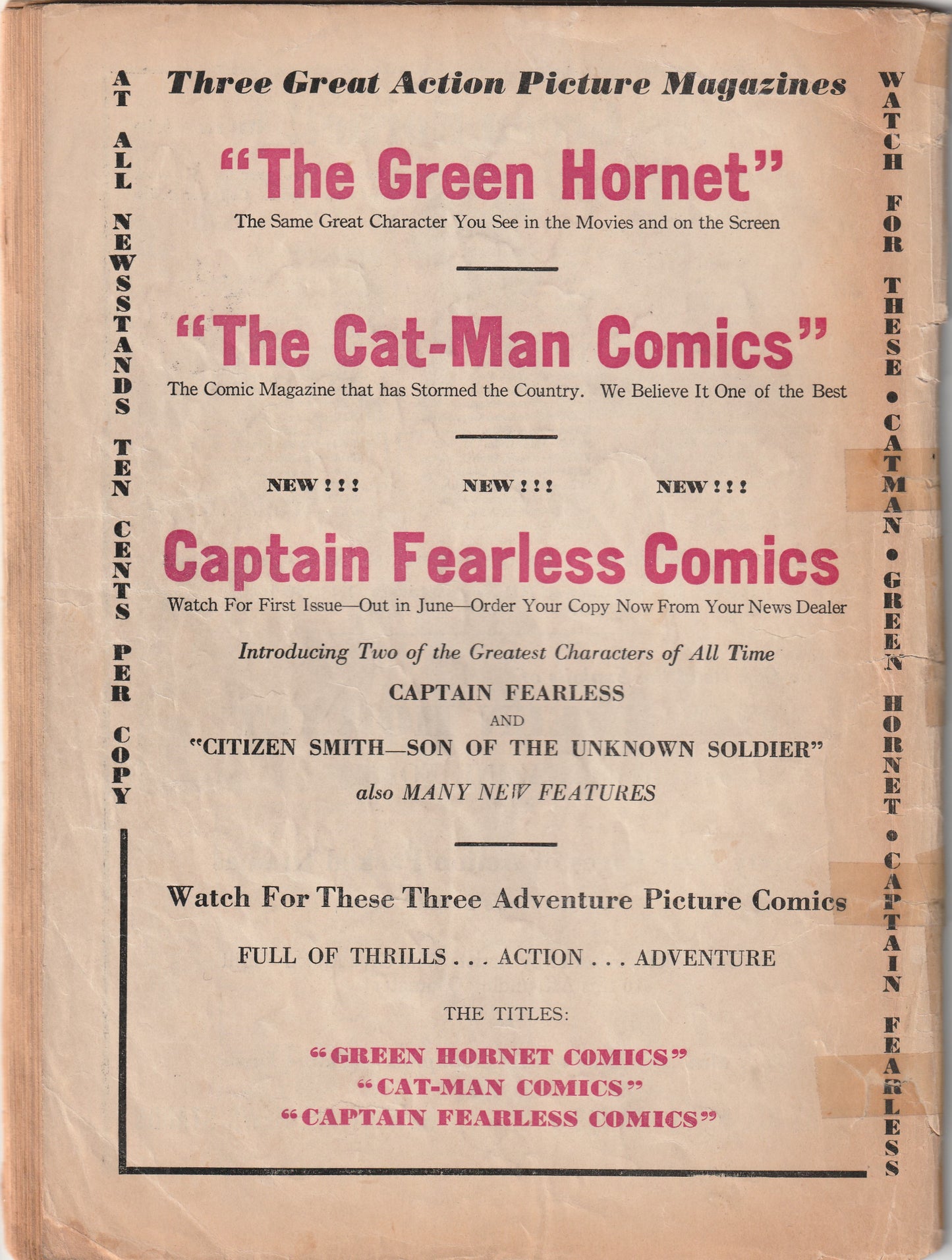 AT ALL NEWSSTANDS TEN CENTS PER COPY

Three Great Action Picture Magazines

"The Green Hornet"
The Same Great Character You See in the Movies and on the Screen

"The Cat-Man Comics"
The Comic Magazine that has Stormed the Country. We Believe It One of the Best

NEW ! ! ! NEW ! ! ! NEW ! ! !

Captain Fearless Comics
Watch For First Issue—Out in June—Order Your Copy Now From Your News Dealer

Introducing Two of the Greatest Characters of All Time
CAPTAIN FEARLESS
AND
"CITIZEN SMITH—SON OF THE UNKNOWN SOLDIER"
also MANY NEW FEATURES

Watch For These Three Adventure Picture Comics

FULL OF THRILLS . . . ACTION . . . ADVENTURE

THE TITLES:

"GREEN HORNET COMICS"
"CAT-MAN COMICS"
"CAPTAIN FEARLESS COMICS"

WATCH FOR THESE • CATMAN • GREEN HORNET • CAPTAIN FEARLESS